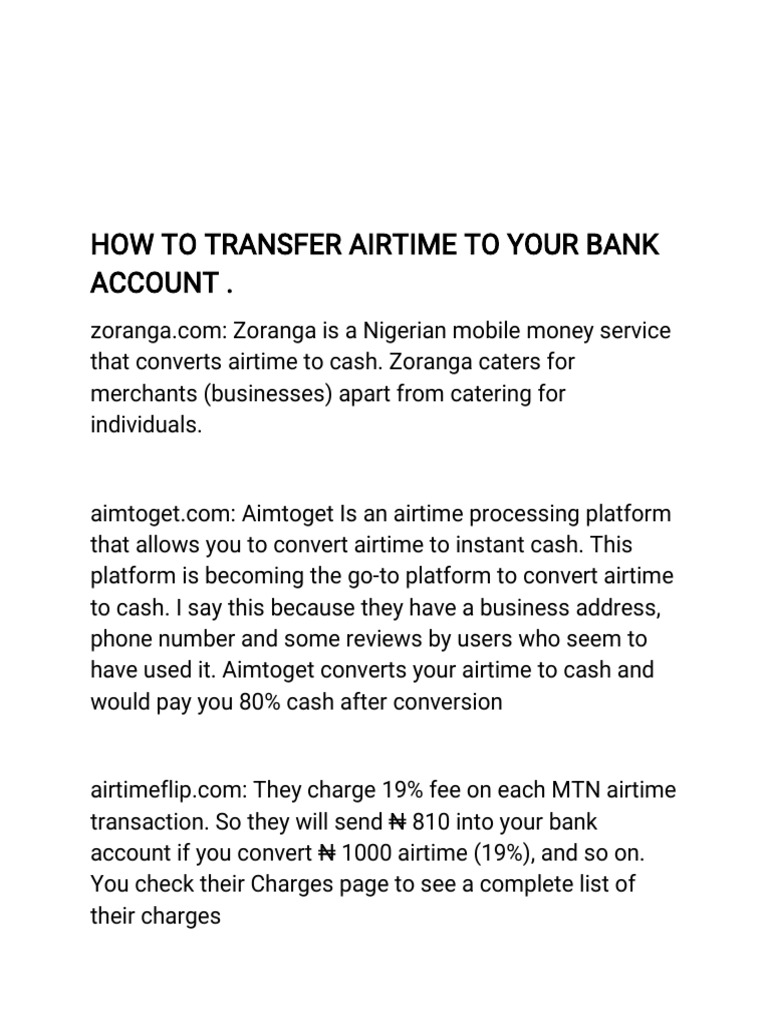 HOW TO TRANSFER AIRTIME TO YOUR BANK ACCOUNT .

zoranga.com: Zoranga is a Nigerian mobile money service that converts airtime to cash. Zoranga caters for merchants (businesses) apart from catering for individuals.

aimtoget.com: Aimtoget Is an airtime processing platform that allows you to convert airtime to instant cash. This platform is becoming the go-to platform to convert airtime to cash. I say this because they have a business address, phone number and some reviews by users who seem to have used it. Aimtoget converts your airtime to cash and would pay you 80% cash after conversion

airtimeflip.com: They charge 19% fee on each MTN airtime transaction. So they will send ₦ 810 into your bank account if you convert ₦ 1000 airtime (19%), and so on. You check their Charges page to see a complete list of their charges